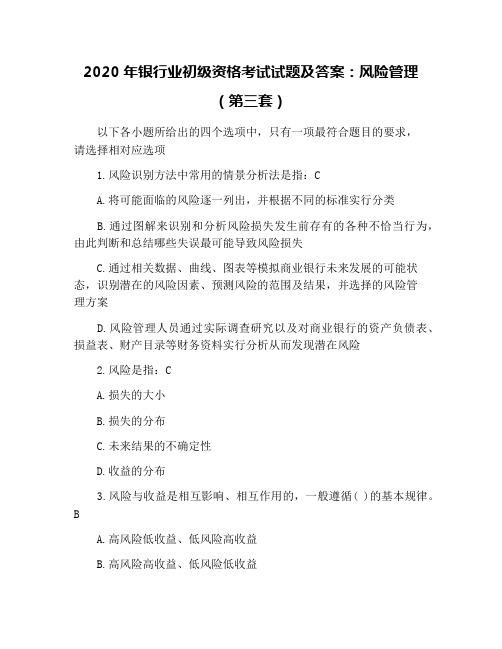 2020 年银行业初级资格考试试题及答案：风险管理（第三套）

以下各小题所给出的四个选项中，只有一项最符合题目的要求，请选择相对应选项

1.风险识别方法中常用的情景分析法是指：C

A.将可能面临的风险逐一列出，并根据不同的标准实行分类

B.通过图解来识别和分析风险损失发生前存有的各种不恰当行为，由此判断和总结哪些失误最可能导致风险损失

C.通过相关数据、曲线、图表等模拟商业银行未来发展的可能状态，识别潜在的风险因素、预测风险的范围及结果，并选择的风险管理方案

D.风险管理人员通过实际调查研究以及对商业银行的资产负债表、损益表、财产目录等财务资料实行分析从而发现潜在风险

2.风险是指：C

A.损失的大小

B.损失的分布

C.未来结果的不确定性

D.收益的分布

3.风险与收益是相互影响、相互作用的，一般遵循( )的基本规律。B

A.高风险低收益、低风险高收益

B.高风险高收益、低风险低收益